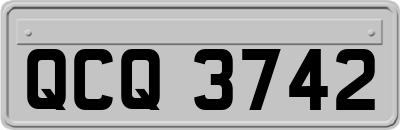 QCQ 3742